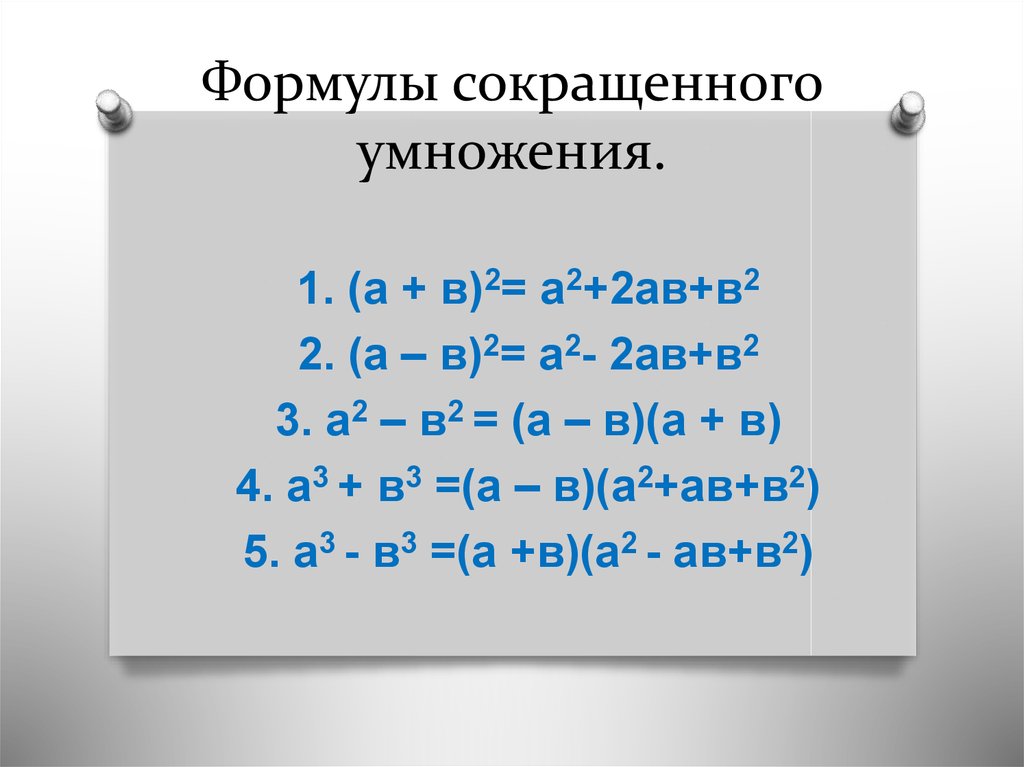 Формулы сокращенного умножения.

1. $(а + в)^2= а^2+2ав+в^2$

2. $(а – в)^2= а^2- 2ав+в^2$

3. $а^2 – в^2 = (а – в)(а + в)$

4. $а^3 + в^3 =(а – в)(а^2+ав+в^2)$

5. $а^3 - в^3 =(а +в)(а^2 - ав+в^2)$